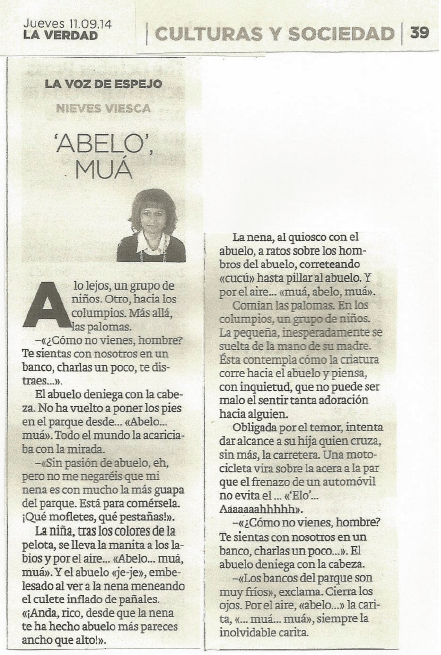 Jueves 11.09.14
LA VERDAD

CULTURAS Y SOCIEDAD | 39

LA VOZ DE ESPEJO

NIEVES VIESCA

'ABELO', MUÁ

A lo lejos, un grupo de niños. Otro, hacia los columpios. Más allá, las palomas.

–«¿Cómo no vienes, hombre? Te sientas con nosotros en un banco, charlas un poco, te distraes...».

El abuelo deniega con la cabeza. No ha vuelto a poner los pies en el parque desde... «Abelo... muá». Todo el mundo la acariciaba con la mirada.

–«Sin pasión de abuelo, eh, pero no me negaréis que mi nena es con mucho la más guapa del parque. Está para comérsela. ¡Qué mofletes, qué pestañas!».

La niña, tras los colores de la pelota, se lleva la manita a los labios y por el aire... «Abelo... muá, muá». Y el abuelo «je-je», embelesado al ver a la nena meneando el culete inflado de pañales. «¡Anda, rico, desde que la nena te ha hecho abuelo más pareces ancho que alto!».

La nena, al quiosco con el abuelo, a ratos sobre los hombros del abuelo, correteando «cucú» hasta pillar al abuelo. Y por el aire... «muá, abelo, muá».

Comían las palomas. En los columpios, un grupo de niños. La pequeña, inesperadamente se suelta de la mano de su madre. Ésta contempla cómo la criatura corre hacia el abuelo y piensa, con inquietud, que no puede ser malo el sentir tanta adoración hacia alguien.

Obligada por el temor, intenta dar alcance a su hija quien cruza, sin más, la carretera. Una motocicleta vira sobre la acera a la par que el frenazo de un automóvil no evita el ... «'Elo'... Aaaaaaahhhhh».

–«¿Cómo no vienes, hombre? Te sientas con nosotros en un banco, charlas un poco...». El abuelo deniega con la cabeza.

–«Los bancos del parque son muy fríos», exclama. Cierra los ojos. Por el aire, «abelo...» la carita, «... muá... muá», siempre la inolvidable carita.